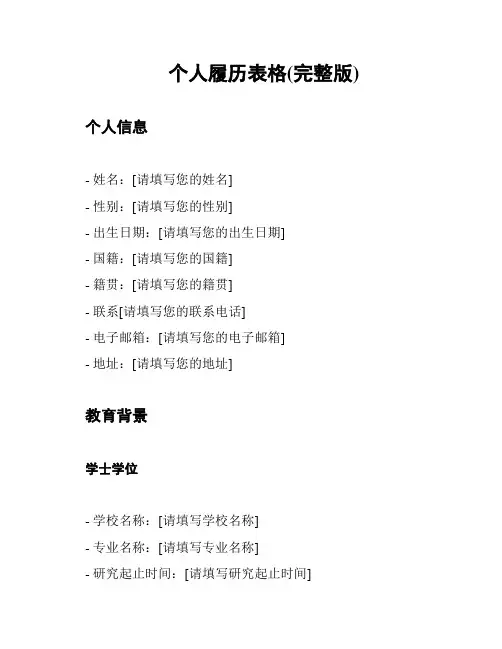 个人履历表格(完整版)

个人信息

- 姓名：[请填写您的姓名]
- 性别：[请填写您的性别]
- 出生日期：[请填写您的出生日期]
- 国籍：[请填写您的国籍]
- 籍贯：[请填写您的籍贯]
- 联系[请填写您的联系电话]
- 电子邮箱：[请填写您的电子邮箱]
- 地址：[请填写您的地址]

教育背景

学士学位

- 学校名称：[请填写学校名称]
- 专业名称：[请填写专业名称]
- 研究起止时间：[请填写研究起止时间]